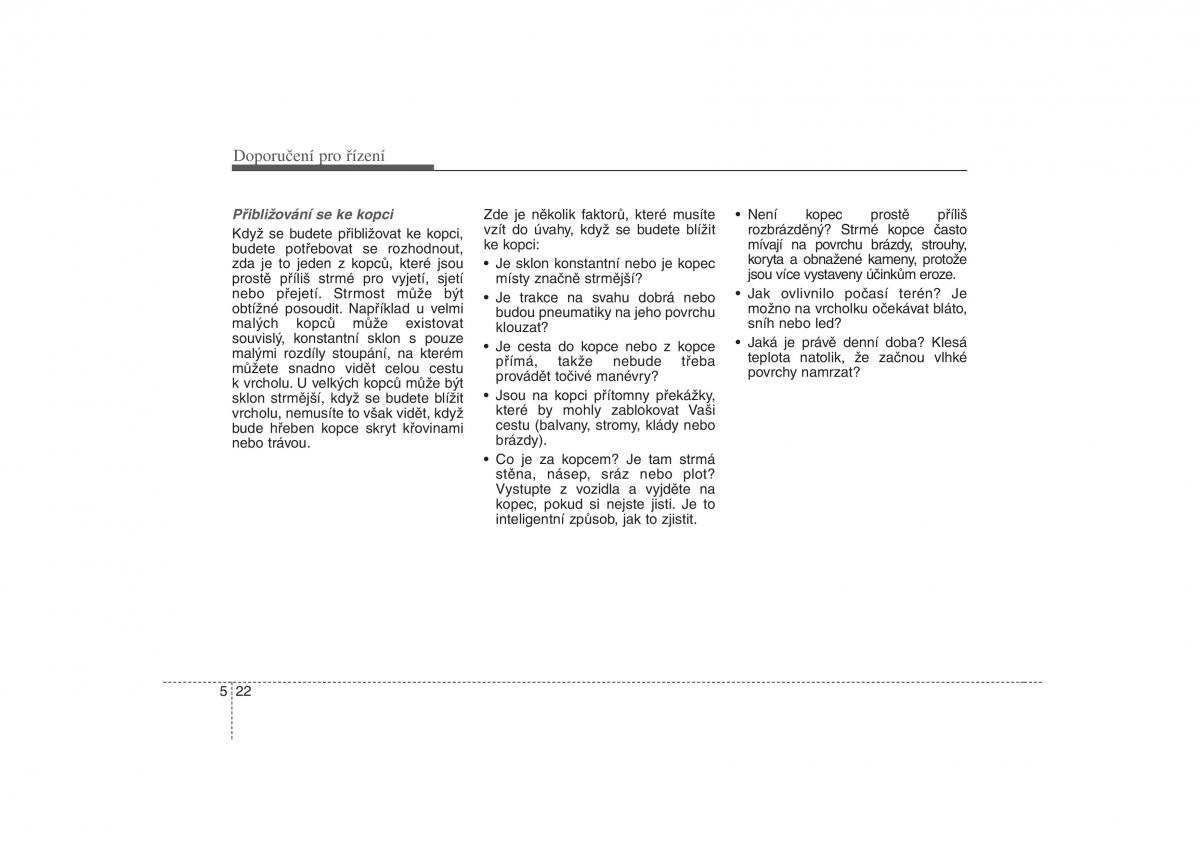 Doporučení pro řízení

Přibližování se ke kopci

Když se budete přibližovat ke kopci, budete potřebovat se rozhodnout, zda je to jeden z kopců, které jsou prostě příliš strmé pro vyjetí, sjetí nebo přejetí. Strmost může být obtížné posoudit. Například u velmi malých kopců může existovat souvislý, konstantní sklon s pouze malými rozdíly stoupání, na kterém můžete snadno vidět celou cestu k vrcholu. U velkých kopců může být sklon strmější, když se budete blížit vrcholu, nemusíte to však vidět, když bude hřeben kopce skryt křovinami nebo trávou.

Zde je několik faktorů, které musíte vzít do úvahy, když se budete blížit ke kopci:

• Je sklon konstantní nebo je kopec místy značně strmější?
• Je trakce na svahu dobrá nebo budou pneumatiky na jeho povrchu klouzat?
• Je cesta do kopce nebo z kopce přímá, takže nebude třeba provádět točivé manévry?
• Jsou na kopci přítomny překážky, které by mohly zablokovat Vaši cestu (balvany, stromy, klády nebo brázdy).
• Co je za kopcem? Je tam strmá stěna, násep, sráz nebo plot? Vystupte z vozidla a vyjděte na kopec, pokud si nejste jisti. Je to inteligentní způsob, jak to zjistit.

• Není kopec prostě příliš rozbrázděný? Strmé kopce často mívají na povrchu brázdy, strouhy, koryta a obnažené kameny, protože jsou více vystaveny účinkům eroze.
• Jak ovlivnilo počasí terén? Je možno na vrcholku očekávat bláto, sníh nebo led?
• Jaká je právě denní doba? Klesá teplota natolik, že začnou vlhké povrchy namrzat?

5 22